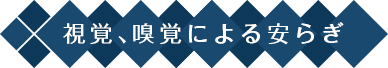 視覚、嗅覚による安らぎ